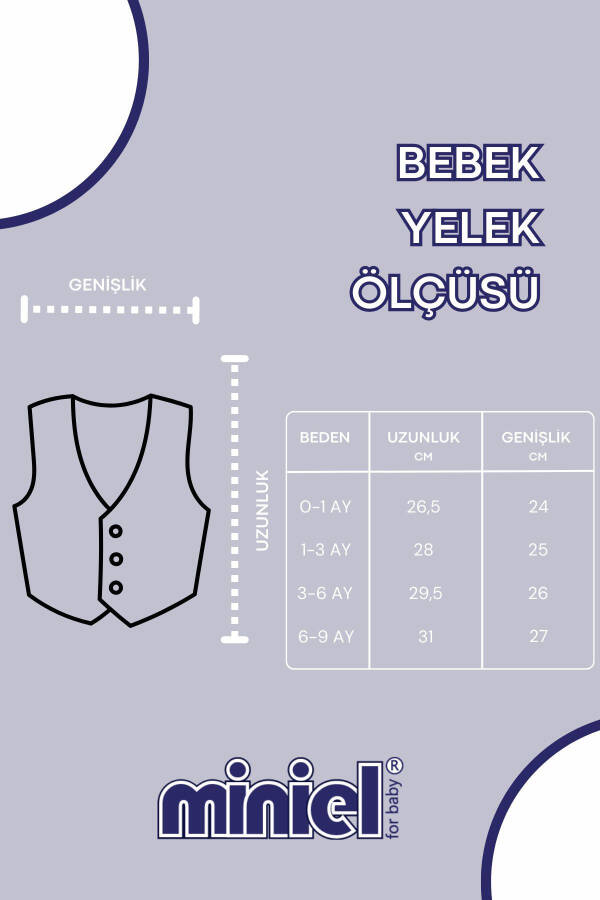 BEBEK YELEK ÖLÇÜSÜ

GENİŞLİK

UZUNLUK

| BEDEN | UZUNLUK CM | GENİŞLİK CM |
|---|---|---|
| 0-1 AY | 26,5 | 24 |
| 1-3 AY | 28 | 25 |
| 3-6 AY | 29,5 | 26 |
| 6-9 AY | 31 | 27 |

miniel® for baby